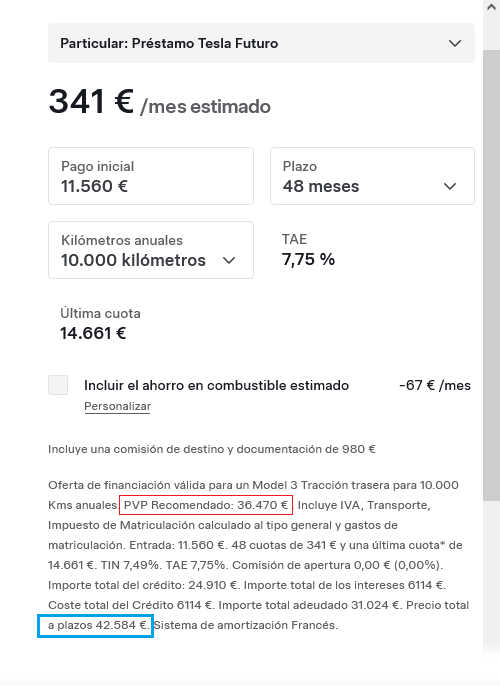 Particular: Préstamo Tesla Futuro

341 € /mes estimado

Pago inicial
11.560 €

Plazo
48 meses

Kilómetros anuales
10.000 kilómetros

TAE
7,75 %

Última cuota
14.661 €

Incluir el ahorro en combustible estimado -67 € /mes
Personalizar

Incluye una comisión de destino y documentación de 980 €

Oferta de financiación válida para un Model 3 Tracción trasera para 10.000 Kms anuales. PVP Recomendado: 36.470 €. Incluye IVA, Transporte, Impuesto de Matriculación calculado al tipo general y gastos de matriculación. Entrada: 11.560 €. 48 cuotas de 341 € y una última cuota* de 14.661 €. TIN 7,49%. TAE 7,75%. Comisión de apertura 0,00 € (0,00%). Importe total del crédito: 24.910 €. Importe total de los intereses 6114 €. Coste total del Crédito 6114 €. Importe total adeudado 31.024 €. Precio total a plazos 42.584 €. Sistema de amortización Francés.